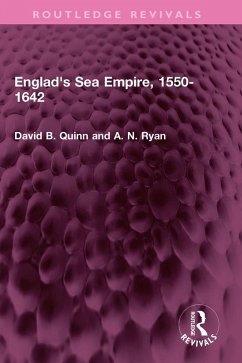 ROUTLEDGE REVIVALS

Englad's Sea Empire, 1550-1642

David B. Quinn and A. N. Ryan

ROUTLEDGE
REVIVALS